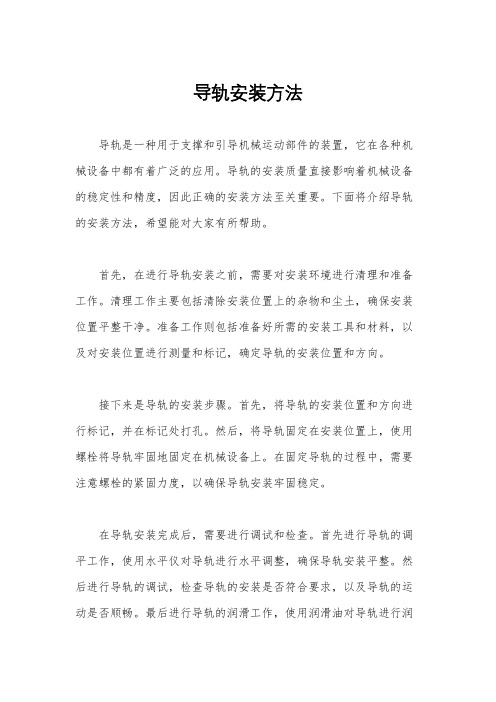 导轨安装方法

导轨是一种用于支撑和引导机械运动部件的装置，它在各种机械设备中都有着广泛的应用。导轨的安装质量直接影响着机械设备的稳定性和精度，因此正确的安装方法至关重要。下面将介绍导轨的安装方法，希望能对大家有所帮助。

首先，在进行导轨安装之前，需要对安装环境进行清理和准备工作。清理工作主要包括清除安装位置上的杂物和尘土，确保安装位置平整干净。准备工作则包括准备好所需的安装工具和材料，以及对安装位置进行测量和标记，确定导轨的安装位置和方向。

接下来是导轨的安装步骤。首先，将导轨的安装位置和方向进行标记，并在标记处打孔。然后，将导轨固定在安装位置上，使用螺栓将导轨牢固地固定在机械设备上。在固定导轨的过程中，需要注意螺栓的紧固力度，以确保导轨安装牢固稳定。

在导轨安装完成后，需要进行调试和检查。首先进行导轨的调平工作，使用水平仪对导轨进行水平调整，确保导轨安装平整。然后进行导轨的调试，检查导轨的安装是否符合要求，以及导轨的运动是否顺畅。最后进行导轨的润滑工作，使用润滑油对导轨进行润